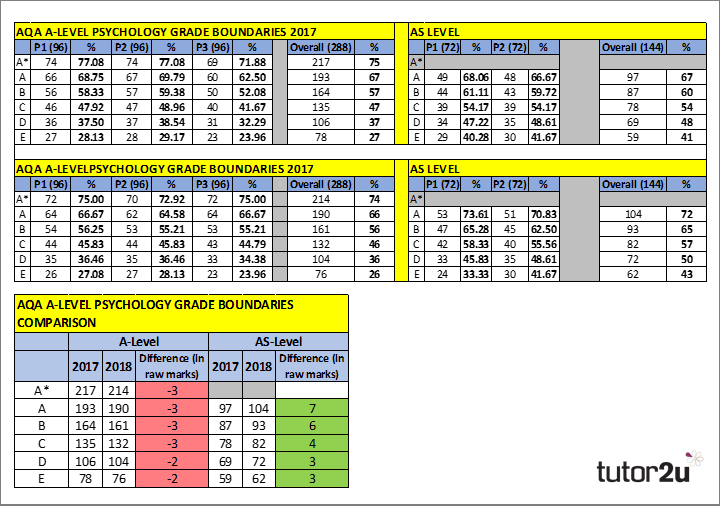 AQA A-LEVEL PSYCHOLOGY GRADE BOUNDARIES 2017

| | P1 (96) | % | P2 (96) | % | P3 (96) | % | | Overall (288) | % |
|---|---|---|---|---|---|---|---|---|---|
| A* | 74 | 77.08 | 74 | 77.08 | 69 | 71.88 | | 217 | 75 |
| A | 66 | 68.75 | 67 | 69.79 | 60 | 62.50 | | 193 | 67 |
| B | 56 | 58.33 | 57 | 59.38 | 50 | 52.08 | | 164 | 57 |
| C | 46 | 47.92 | 47 | 48.96 | 40 | 41.67 | | 135 | 47 |
| D | 36 | 37.50 | 37 | 38.54 | 31 | 32.29 | | 106 | 37 |
| E | 27 | 28.13 | 28 | 29.17 | 23 | 23.96 | | 78 | 27 |

AS LEVEL

| | P1 (72) | % | P2 (72) | % | | Overall (144) | % |
|---|---|---|---|---|---|---|---|
| A* | | | | | | | |
| A | 49 | 68.06 | 48 | 66.67 | | 97 | 67 |
| B | 44 | 61.11 | 43 | 59.72 | | 87 | 60 |
| C | 39 | 54.17 | 39 | 54.17 | | 78 | 54 |
| D | 34 | 47.22 | 35 | 48.61 | | 69 | 48 |
| E | 29 | 40.28 | 30 | 41.67 | | 59 | 41 |

AQA A-LEVELPSYCHOLOGY GRADE BOUNDARIES 2017

| | P1 (96) | % | P2 (96) | % | P3 (96) | % | | Overall (288) | % |
|---|---|---|---|---|---|---|---|---|---|
| A* | 72 | 75.00 | 70 | 72.92 | 72 | 75.00 | | 214 | 74 |
| A | 64 | 66.67 | 62 | 64.58 | 64 | 66.67 | | 190 | 66 |
| B | 54 | 56.25 | 53 | 55.21 | 53 | 55.21 | | 161 | 56 |
| C | 44 | 45.83 | 44 | 45.83 | 43 | 44.79 | | 132 | 46 |
| D | 35 | 36.46 | 35 | 36.46 | 33 | 34.38 | | 104 | 36 |
| E | 26 | 27.08 | 27 | 28.13 | 23 | 23.96 | | 76 | 26 |

AS LEVEL

| | P1 (72) | % | P2 (72) | % | | Overall (144) | % |
|---|---|---|---|---|---|---|---|
| A* | | | | | | | |
| A | 53 | 73.61 | 51 | 70.83 | | 104 | 72 |
| B | 47 | 65.28 | 45 | 62.50 | | 93 | 65 |
| C | 42 | 58.33 | 40 | 55.56 | | 82 | 57 |
| D | 33 | 45.83 | 35 | 48.61 | | 72 | 50 |
| E | 24 | 33.33 | 30 | 41.67 | | 62 | 43 |

AQA A-LEVEL PSYCHOLOGY GRADE BOUNDARIES COMPARISON

| | A-Level | | | AS-Level | | |
|---|---|---|---|---|---|---|
| | 2017 | 2018 | Difference (in raw marks) | 2017 | 2018 | Difference (in raw marks) |
| A* | 217 | 214 | -3 | | | |
| A | 193 | 190 | -3 | 97 | 104 | 7 |
| B | 164 | 161 | -3 | 87 | 93 | 6 |
| C | 135 | 132 | -3 | 78 | 82 | 4 |
| D | 106 | 104 | -2 | 69 | 72 | 3 |
| E | 78 | 76 | -2 | 59 | 62 | 3 |

tutor2u